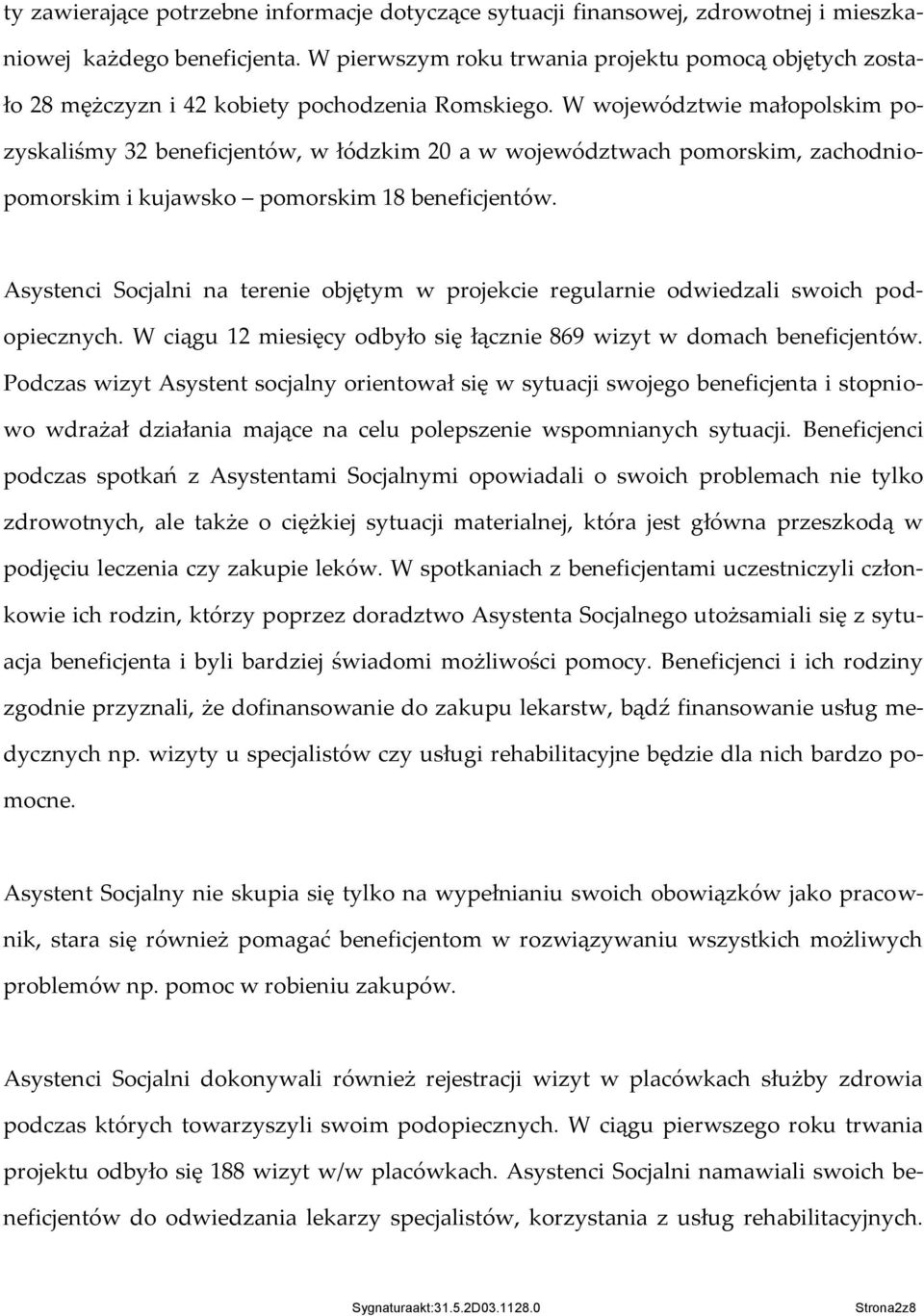 ty zawierające potrzebne informacje dotyczące sytuacji finansowej, zdrowotnej i mieszkaniowej każdego beneficjenta. W pierwszym roku trwania projektu pomocą objętych zostało 28 mężczyzn i 42 kobiety pochodzenia Romskiego. W województwie małopolskim pozyskaliśmy 32 beneficjentów, w łódzkim 20 a w województwach pomorskim, zachodniopomorskim i kujawsko – pomorskim 18 beneficjentów.

Asystenci Socjalni na terenie objętym w projekcie regularnie odwiedzali swoich podopiecznych. W ciągu 12 miesięcy odbyło się łącznie 869 wizyt w domach beneficjentów. Podczas wizyt Asystent socjalny orientował się w sytuacji swojego beneficjenta i stopniowo wdrażał działania mające na celu polepszenie wspomnianych sytuacji. Beneficjenci podczas spotkań z Asystentami Socjalnymi opowiadali o swoich problemach nie tylko zdrowotnych, ale także o ciężkiej sytuacji materialnej, która jest główna przeszkodą w podjęciu leczenia czy zakupie leków. W spotkaniach z beneficjentami uczestniczyli członkowie ich rodzin, którzy poprzez doradztwo Asystenta Socjalnego utożsamiali się z sytuacja beneficjenta i byli bardziej świadomi możliwości pomocy. Beneficjenci i ich rodziny zgodnie przyznali, że dofinansowanie do zakupu lekarstw, bądź finansowanie usług medycznych np. wizyty u specjalistów czy usługi rehabilitacyjne będzie dla nich bardzo pomocne.

Asystent Socjalny nie skupia się tylko na wypełnianiu swoich obowiązków jako pracownik, stara się również pomagać beneficjentom w rozwiązywaniu wszystkich możliwych problemów np. pomoc w robieniu zakupów.

Asystenci Socjalni dokonywali również rejestracji wizyt w placówkach służby zdrowia podczas których towarzyszyli swoim podopiecznych. W ciągu pierwszego roku trwania projektu odbyło się 188 wizyt w/w placówkach. Asystenci Socjalni namawiali swoich beneficjentów do odwiedzania lekarzy specjalistów, korzystania z usług rehabilitacyjnych.

Sygnaturaakt:31.5.2D03.1128.0 Strona2z8